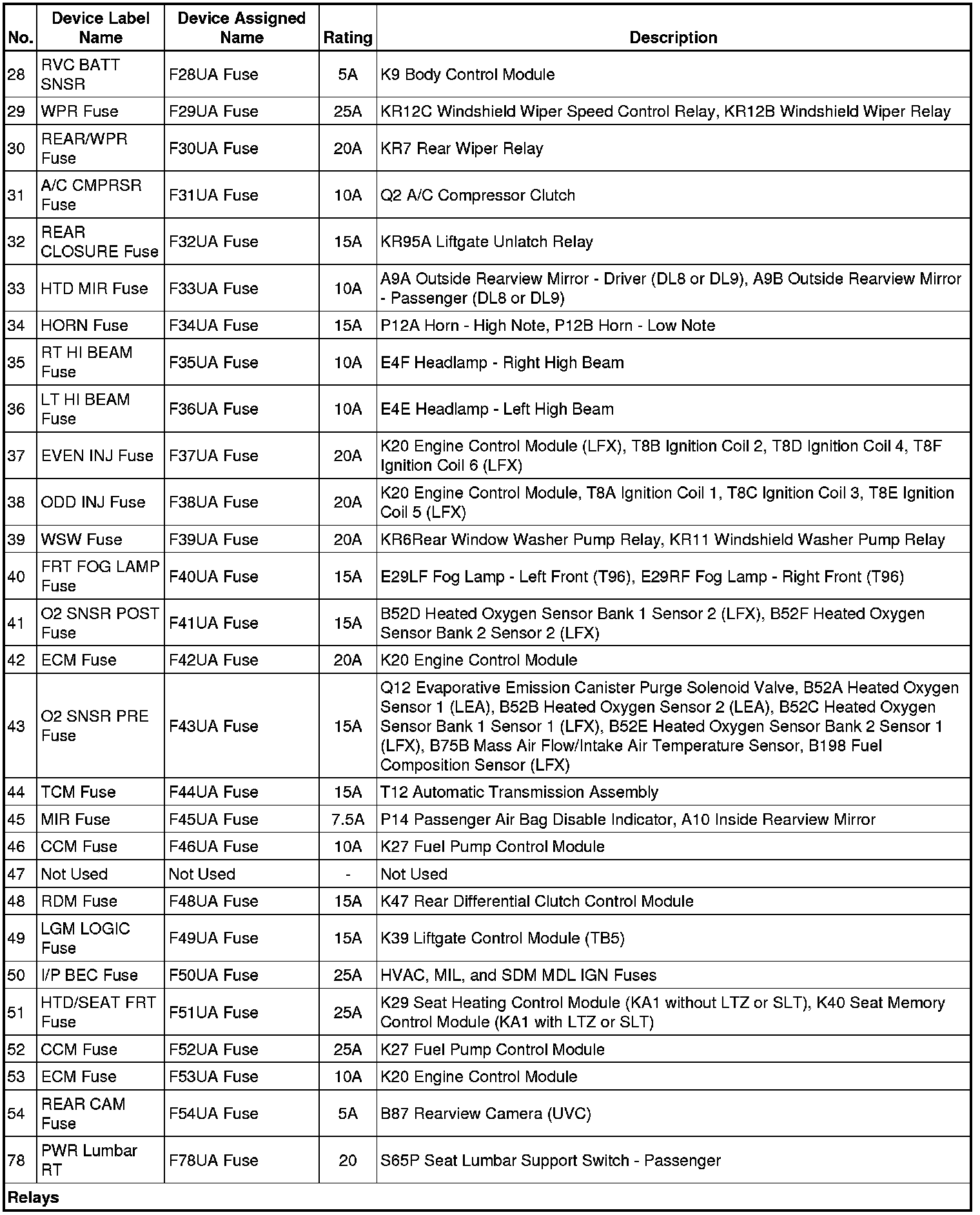 | No. | Device Label Name | Device Assigned Name | Rating | Description |
|---|---|---|---|---|
| 28 | RVC BATT SNSR | F28UA Fuse | 5A | K9 Body Control Module |
| 29 | WPR Fuse | F29UA Fuse | 25A | KR12C Windshield Wiper Speed Control Relay, KR12B Windshield Wiper Relay |
| 30 | REAR/WPR Fuse | F30UA Fuse | 20A | KR7 Rear Wiper Relay |
| 31 | A/C CMPRSR Fuse | F31UA Fuse | 10A | Q2 A/C Compressor Clutch |
| 32 | REAR CLOSURE Fuse | F32UA Fuse | 15A | KR95A Liftgate Unlatch Relay |
| 33 | HTD MIR Fuse | F33UA Fuse | 10A | A9A Outside Rearview Mirror - Driver (DL8 or DL9), A9B Outside Rearview Mirror - Passenger (DL8 or DL9) |
| 34 | HORN Fuse | F34UA Fuse | 15A | P12A Horn - High Note, P12B Horn - Low Note |
| 35 | RT HI BEAM Fuse | F35UA Fuse | 10A | E4F Headlamp - Right High Beam |
| 36 | LT HI BEAM Fuse | F36UA Fuse | 10A | E4E Headlamp - Left High Beam |
| 37 | EVEN INJ Fuse | F37UA Fuse | 20A | K20 Engine Control Module (LFX), T8B Ignition Coil 2, T8D Ignition Coil 4, T8F Ignition Coil 6 (LFX) |
| 38 | ODD INJ Fuse | F38UA Fuse | 20A | K20 Engine Control Module, T8A Ignition Coil 1, T8C Ignition Coil 3, T8E Ignition Coil 5 (LFX) |
| 39 | WSW Fuse | F39UA Fuse | 20A | KR6Rear Window Washer Pump Relay, KR11 Windshield Washer Pump Relay |
| 40 | FRT FOG LAMP Fuse | F40UA Fuse | 15A | E29LF Fog Lamp - Left Front (T96), E29RF Fog Lamp - Right Front (T96) |
| 41 | O2 SNSR POST Fuse | F41UA Fuse | 15A | B52D Heated Oxygen Sensor Bank 1 Sensor 2 (LFX), B52F Heated Oxygen Sensor Bank 2 Sensor 2 (LFX) |
| 42 | ECM Fuse | F42UA Fuse | 20A | K20 Engine Control Module |
| 43 | O2 SNSR PRE Fuse | F43UA Fuse | 15A | Q12 Evaporative Emission Canister Purge Solenoid Valve, B52A Heated Oxygen Sensor 1 (LEA), B52B Heated Oxygen Sensor 2 (LEA), B52C Heated Oxygen Sensor Bank 1 Sensor 1 (LFX), B52E Heated Oxygen Sensor Bank 2 Sensor 1 (LFX), B75B Mass Air Flow/Intake Air Temperature Sensor, B198 Fuel Composition Sensor (LFX) |
| 44 | TCM Fuse | F44UA Fuse | 15A | T12 Automatic Transmission Assembly |
| 45 | MIR Fuse | F45UA Fuse | 7.5A | P14 Passenger Air Bag Disable Indicator, A10 Inside Rearview Mirror |
| 46 | CCM Fuse | F46UA Fuse | 10A | K27 Fuel Pump Control Module |
| 47 | Not Used | Not Used | - | Not Used |
| 48 | RDM Fuse | F48UA Fuse | 15A | K47 Rear Differential Clutch Control Module |
| 49 | LGM LOGIC Fuse | F49UA Fuse | 15A | K39 Liftgate Control Module (TB5) |
| 50 | I/P BEC Fuse | F50UA Fuse | 25A | HVAC, MIL, and SDM MDL IGN Fuses |
| 51 | HTD/SEAT FRT Fuse | F51UA Fuse | 25A | K29 Seat Heating Control Module (KA1 without LTZ or SLT), K40 Seat Memory Control Module (KA1 with LTZ or SLT) |
| 52 | CCM Fuse | F52UA Fuse | 25A | K27 Fuel Pump Control Module |
| 53 | ECM Fuse | F53UA Fuse | 10A | K20 Engine Control Module |
| 54 | REAR CAM Fuse | F54UA Fuse | 5A | B87 Rearview Camera (UVC) |
| 78 | PWR Lumbar RT | F78UA Fuse | 20 | S65P Seat Lumbar Support Switch - Passenger |
| Relays | | | | |